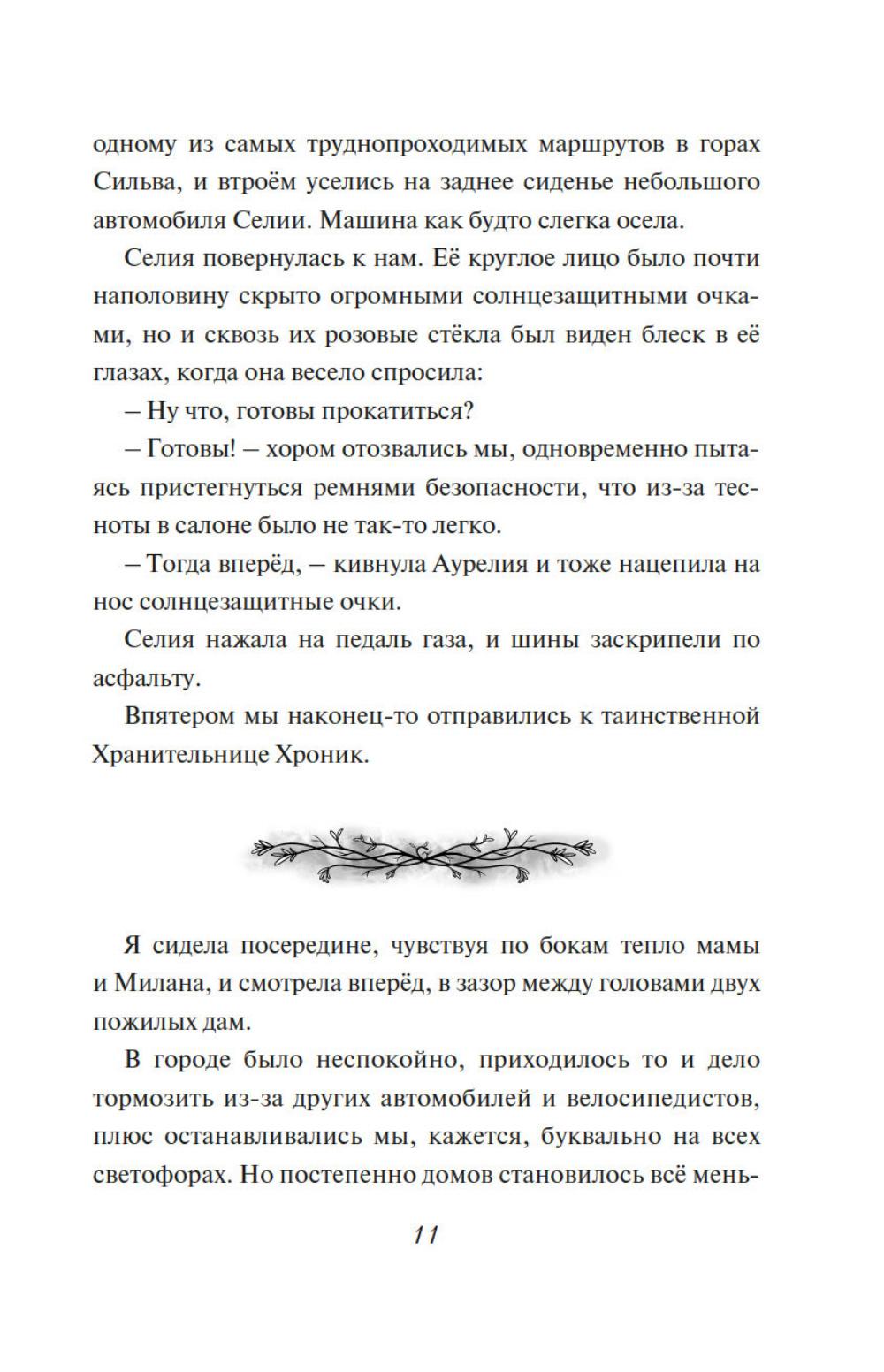 одному из самых труднопроходимых маршрутов в горах Сильва, и втроём уселись на заднее сиденье небольшого автомобиля Селии. Машина как будто слегка осела.

Селия повернулась к нам. Её круглое лицо было почти наполовину скрыто огромными солнцезащитными очками, но и сквозь их розовые стёкла был виден блеск в её глазах, когда она весело спросила:

– Ну что, готовы прокатиться?

– Готовы! – хором отозвались мы, одновременно пытаясь пристегнуться ремнями безопасности, что из-за тесноты в салоне было не так-то легко.

– Тогда вперёд, – кивнула Аурелия и тоже нацепила на нос солнцезащитные очки.

Селия нажала на педаль газа, и шины заскрипели по асфальту.

Впятером мы наконец-то отправились к таинственной Хранительнице Хроник.

Я сидела посередине, чувствуя по бокам тепло мамы и Милана, и смотрела вперёд, в зазор между головами двух пожилых дам.

В городе было неспокойно, приходилось то и дело тормозить из-за других автомобилей и велосипедистов, плюс останавливались мы, кажется, буквально на всех светофорах. Но постепенно домов становилось всё мень-

11